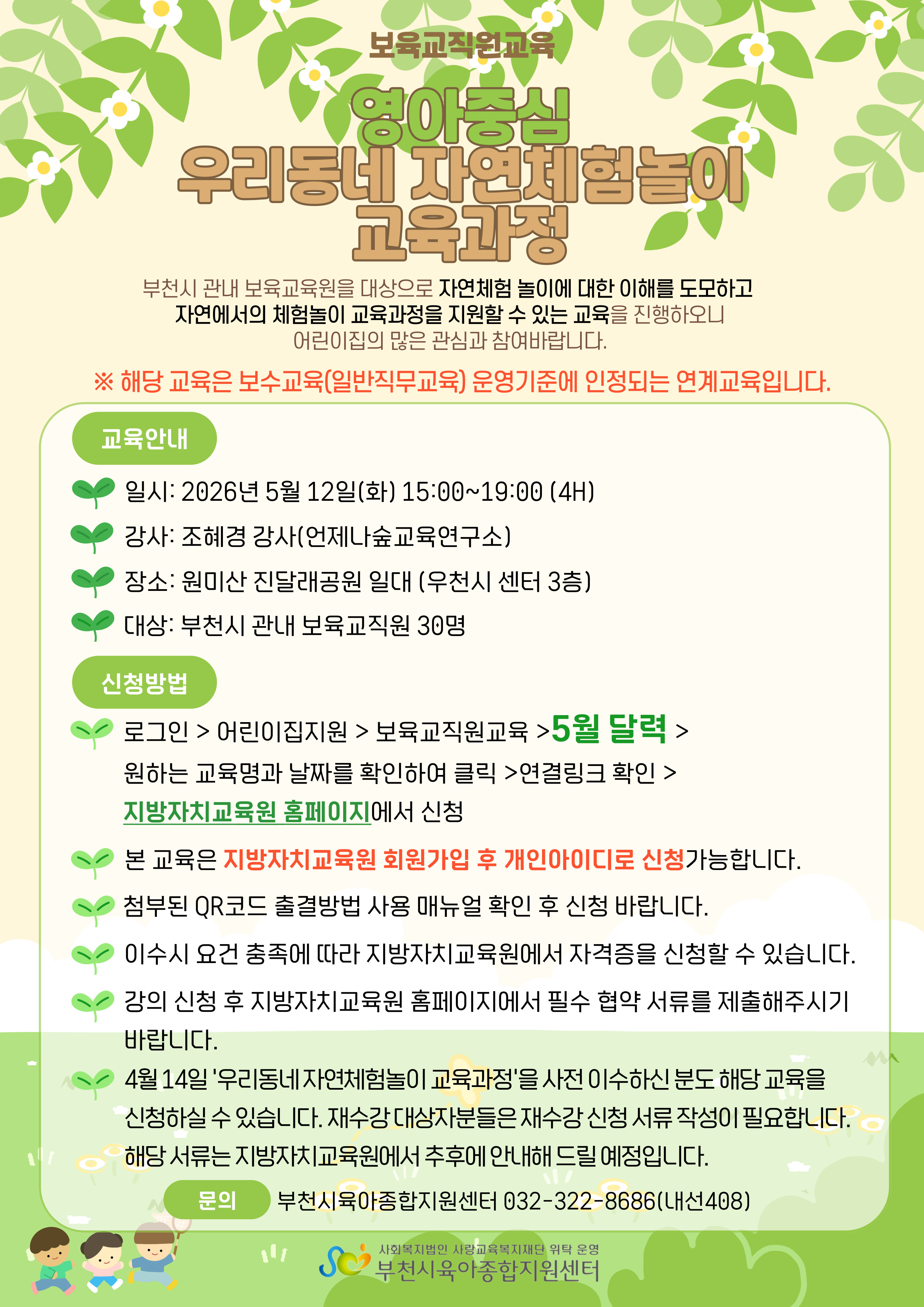 보육교직원교육

영아중심
우리동네 자연체험놀이
교육과정

부천시 관내 보육교육원을 대상으로 자연체험 놀이에 대한 이해를 도모하고 자연에서의 체험놀이 교육과정을 지원할 수 있는 교육을 진행하오니 어린이집의 많은 관심과 참여바랍니다.

※ 해당 교육은 보수교육(일반직무교육) 운영기준에 인정되는 연계교육입니다.

교육안내

일시: 2026년 5월 12일(화) 15:00~19:00 (4H)

강사: 조혜경 강사(언제나숲교육연구소)

장소: 원미산 진달래공원 일대 (우천시 센터 3층)

대상: 부천시 관내 보육교직원 30명

신청방법

로그인 > 어린이집지원 > 보육교직원교육 >5월 달력 > 원하는 교육명과 날짜를 확인하여 클릭 >연결링크 확인 > 지방자치교육원 홈페이지에서 신청

본 교육은 지방자치교육원 회원가입 후 개인아이디로 신청가능합니다.

첨부된 QR코드 출결방법 사용 매뉴얼 확인 후 신청 바랍니다.

이수시 요건 충족에 따라 지방자치교육원에서 자격증을 신청할 수 있습니다.

강의 신청 후 지방자치교육원 홈페이지에서 필수 협약 서류를 제출해주시기 바랍니다.

4월 14일 '우리동네 자연체험놀이 교육과정'을 사전 이수하신 분도 해당 교육을 신청하실 수 있습니다. 재수강 대상자분들은 재수강 신청 서류 작성이 필요합니다. 해당 서류는 지방자치교육원에서 추후에 안내해 드릴 예정입니다.

문의 부천시육아종합지원센터 032-322-8686(내선408)

사회복지법인 사랑교육복지재단 위탁 운영
부천시육아종합지원센터